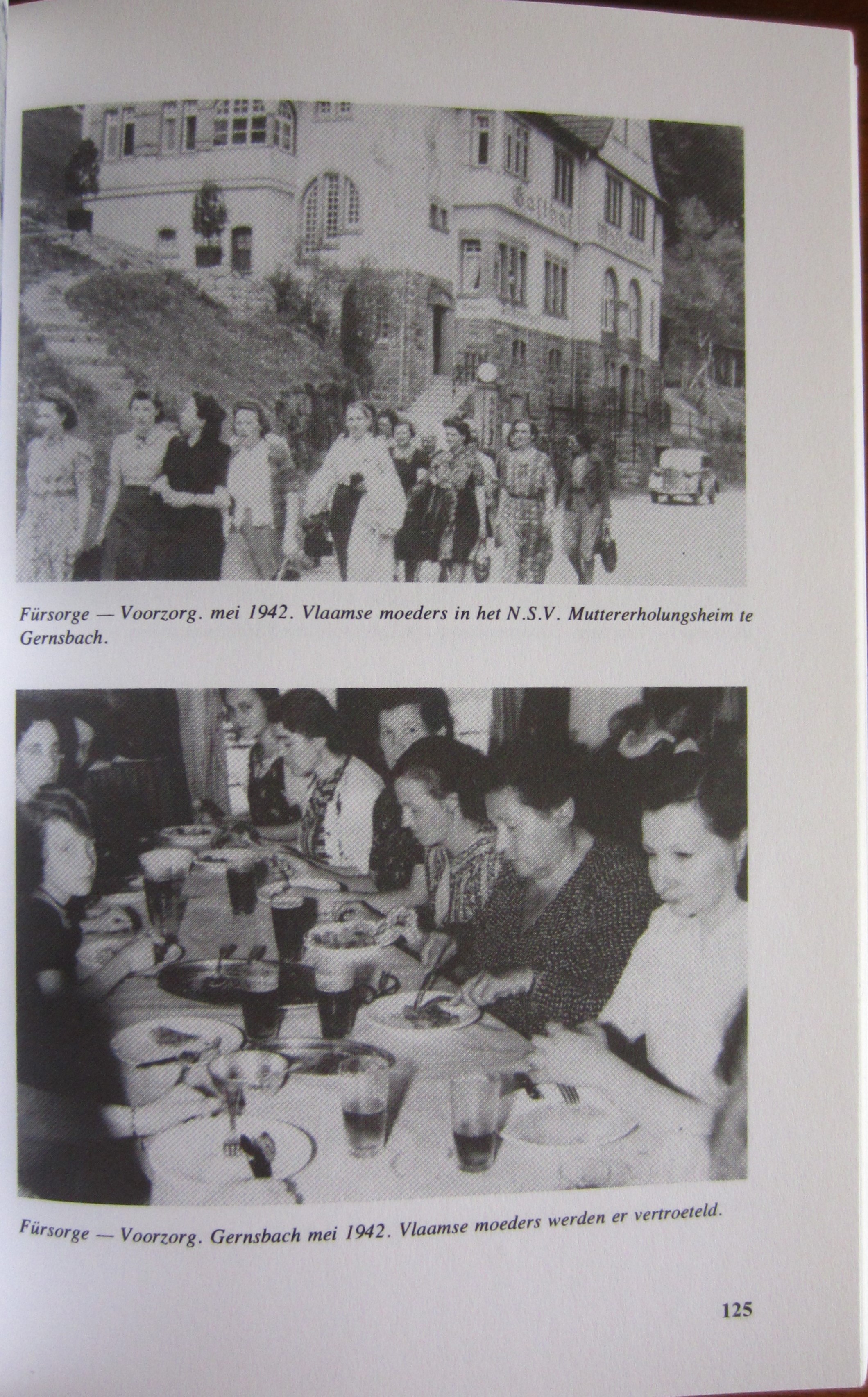 Fürsorge — Voorzorg. mei 1942. Vlaamse moeders in het N.S.V. Muttererholungsheim te Gernsbach.

Fürsorge — Voorzorg. Gernsbach mei 1942. Vlaamse moeders werden er vertroeteld.

125